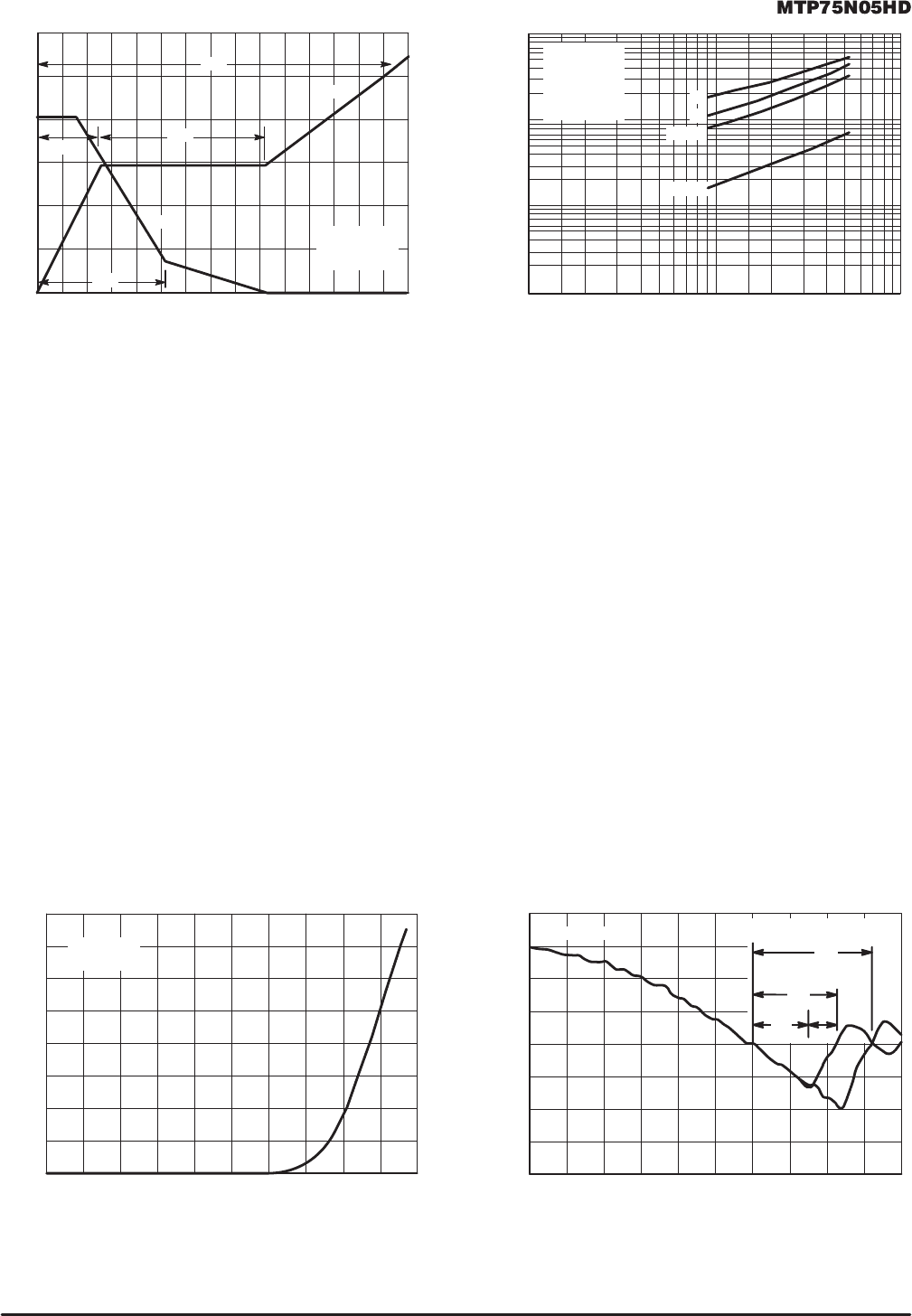 MTP75N05HD